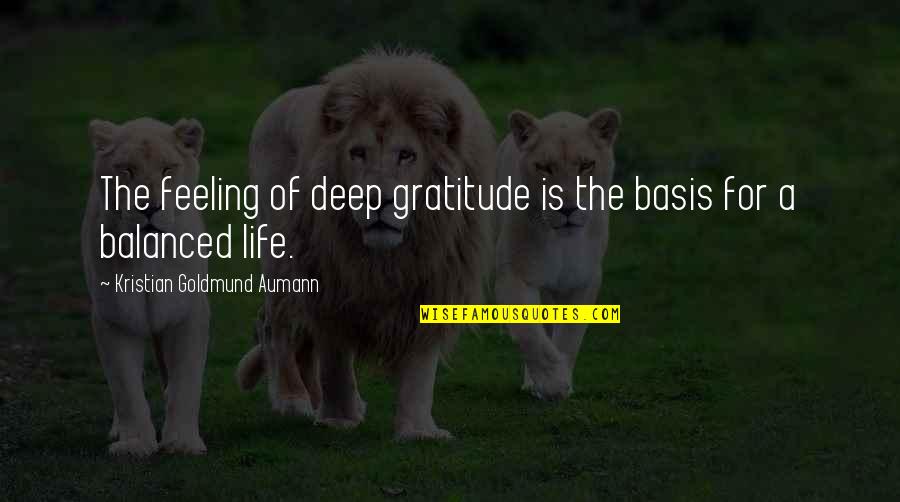 The feeling of deep gratitude is the basis for a balanced life.

~ Kristian Goldmund Aumann

WISEFAMOUSQUOTES.COM